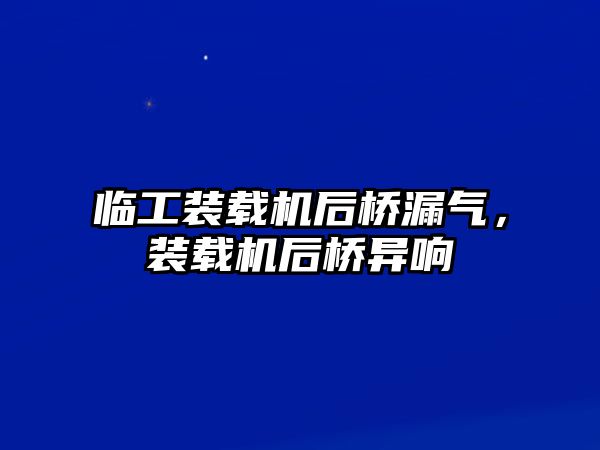 临工装载机后桥漏气，装载机后桥异响